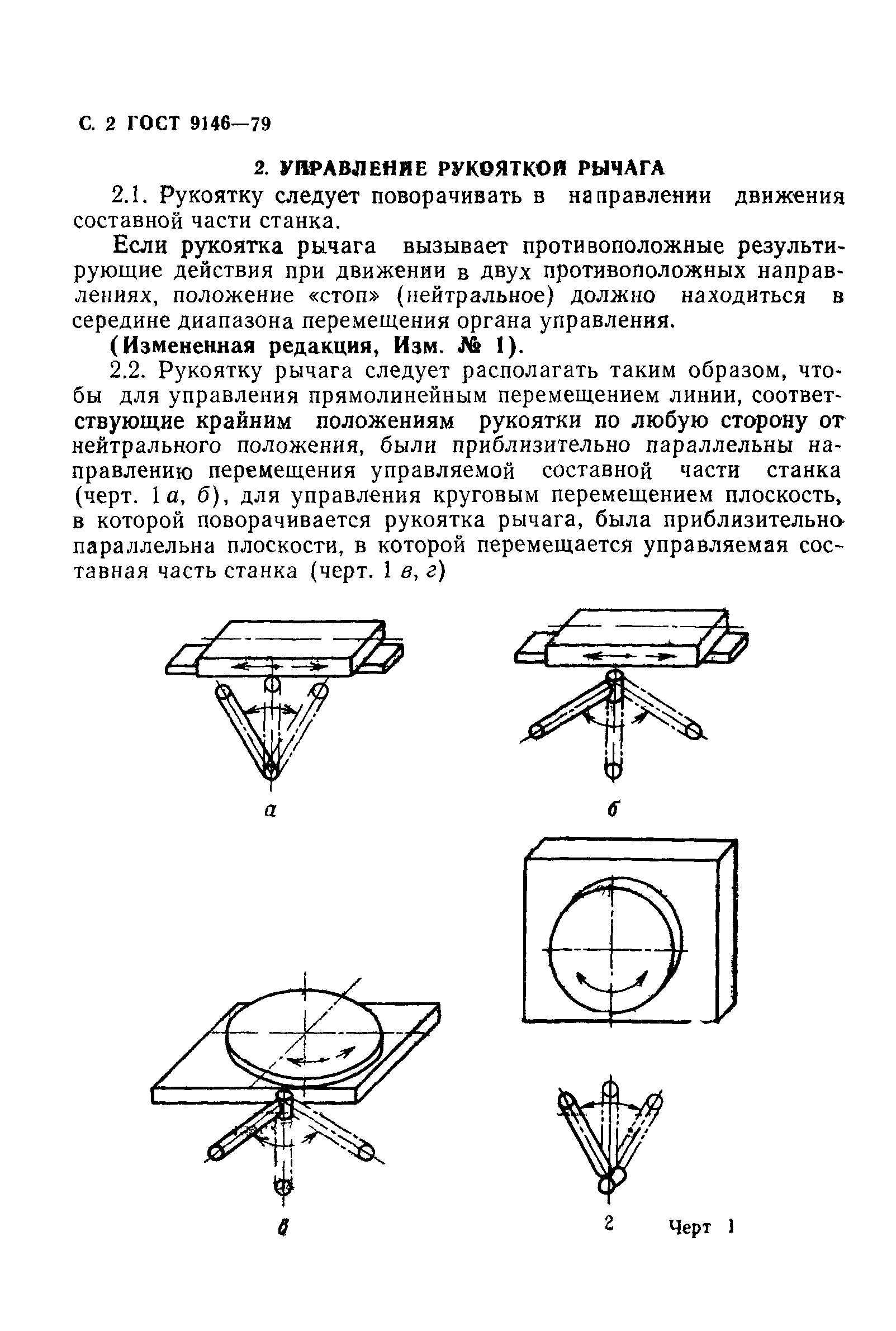 С. 2 ГОСТ 9146—79

2. УПРАВЛЕНИЕ РУКОЯТКОЙ РЫЧАГА

2.1. Рукоятку следует поворачивать в направлении движения составной части станка.

Если рукоятка рычага вызывает противоположные результирующие действия при движении в двух противоположных направлениях, положение «стоп» (нейтральное) должно находиться в середине диапазона перемещения органа управления.

(Измененная редакция, Изм. № 1).

2.2. Рукоятку рычага следует располагать таким образом, чтобы для управления прямолинейным перемещением линии, соответствующие крайним положениям рукоятки по любую сторону от нейтрального положения, были приблизительно параллельны направлению перемещения управляемой составной части станка (черт. 1 а, б), для управления круговым перемещением плоскость, в которой поворачивается рукоятка рычага, была приблизительно параллельна плоскости, в которой перемещается управляемая составная часть станка (черт. 1 в, г)

а

б

в

г

Черт 1